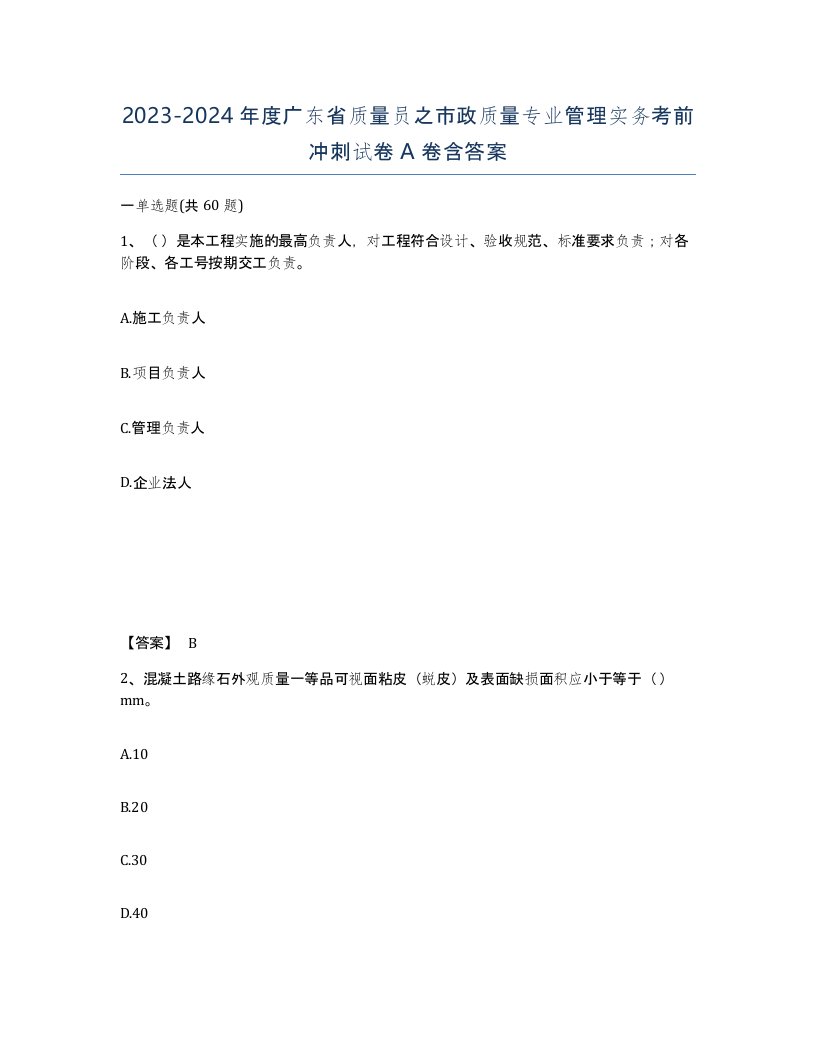 2023-2024年度广东省质量员之市政质量专业管理实务考前冲刺试卷A卷含答案

一单选题(共60题)

1、（）是本工程实施的最高负责人，对工程符合设计、验收规范、标准要求负责；对各阶段、各工号按期交工负责。

A.施工负责人

B.项目负责人

C.管理负责人

D.企业法人

【答案】 B

2、混凝土路缘石外观质量一等品可视面粘皮（蜕皮）及表面缺损面积应小于等于（）mm。

A.10

B.20

C.30

D.40